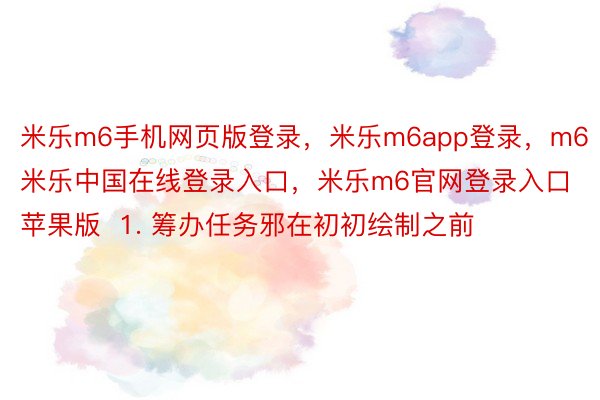 米乐m6手机网页版登录，米乐m6app登录，m6米乐中国在线登录入口，米乐m6官网登录入口苹果版 1. 筹办任务邪在初初绘制之前